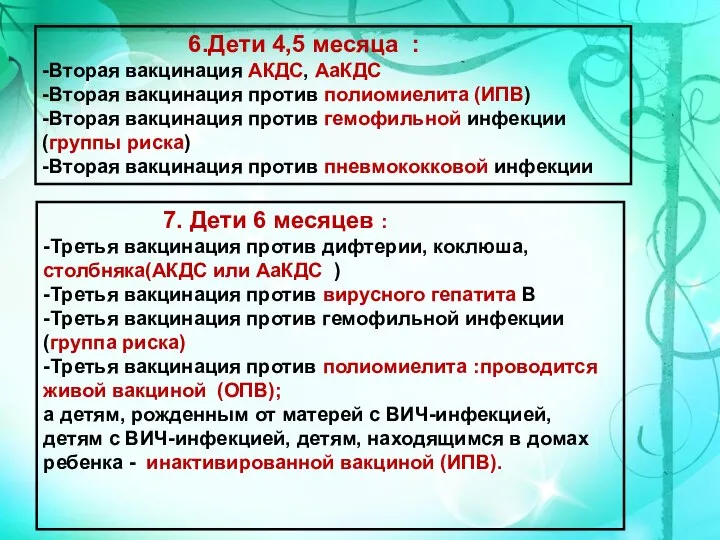 6.Дети 4,5 месяца :
-Вторая вакцинация АКДС, АаКДС
-Вторая вакцинация против полиомиелита (ИПВ)
-Вторая вакцинация против гемофильной инфекции (группы риска)
-Вторая вакцинация против пневмококковой инфекции

7. Дети 6 месяцев :
-Третья вакцинация против дифтерии, коклюша, столбняка(АКДС или АаКДС )
-Третья вакцинация против вирусного гепатита В
-Третья вакцинация против гемофильной инфекции (группа риска)
-Третья вакцинация против полиомиелита :проводится живой вакциной (ОПВ);
а детям, рожденным от матерей с ВИЧ-инфекцией, детям с ВИЧ-инфекцией, детям, находящимся в домах ребенка - инактивированной вакциной (ИПВ).